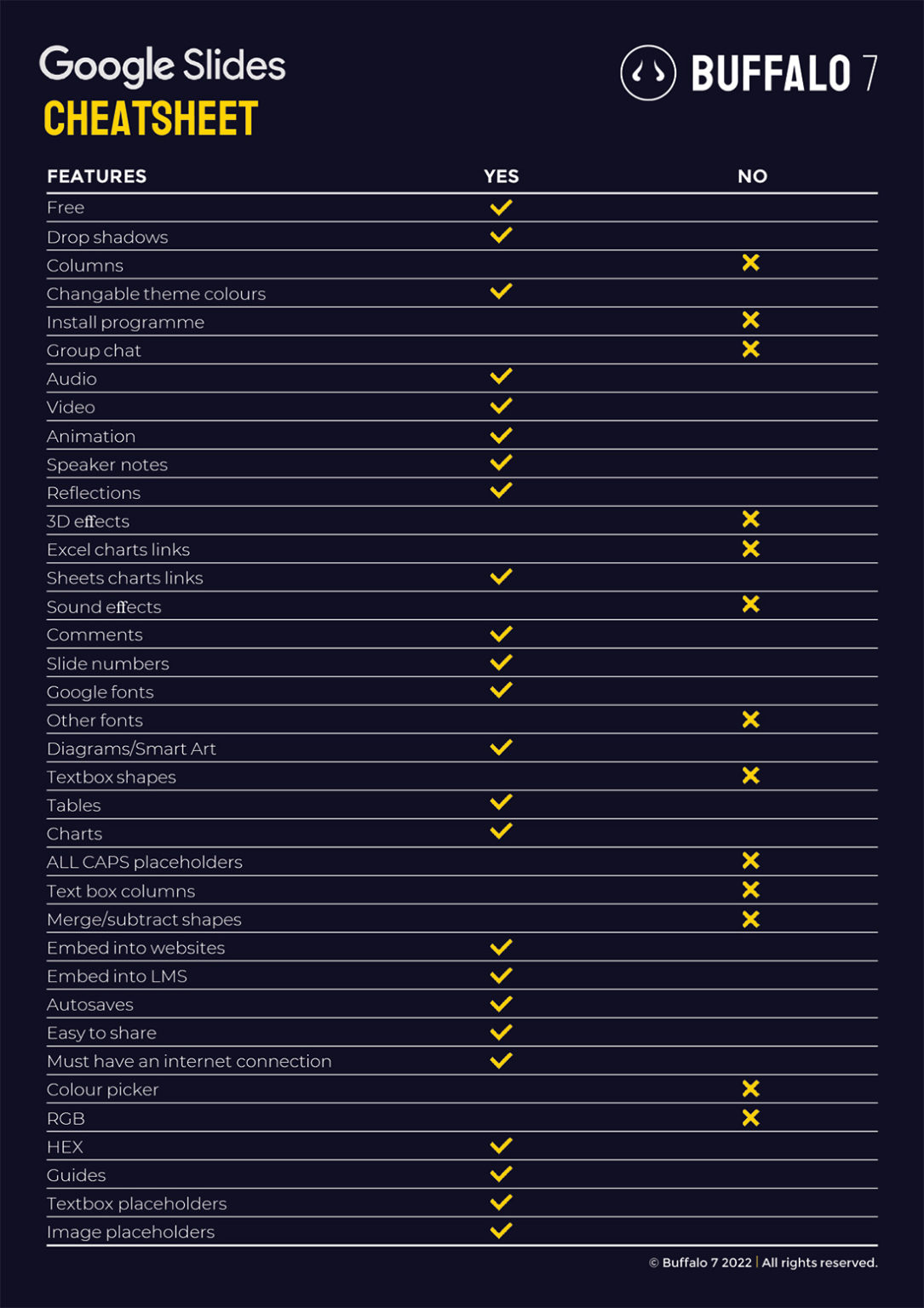 Google Slides
CHEATSHEET

BUFFALO 7

| FEATURES | YES | NO |
|---|---|---|
| Free | ✓ | |
| Drop shadows | ✓ | |
| Columns | | ✗ |
| Changable theme colours | ✓ | |
| Install programme | | ✗ |
| Group chat | | ✗ |
| Audio | ✓ | |
| Video | ✓ | |
| Animation | ✓ | |
| Speaker notes | ✓ | |
| Reflections | ✓ | |
| 3D effects | | ✗ |
| Excel charts links | | ✗ |
| Sheets charts links | ✓ | |
| Sound effects | | ✗ |
| Comments | ✓ | |
| Slide numbers | ✓ | |
| Google fonts | ✓ | |
| Other fonts | | ✗ |
| Diagrams/Smart Art | ✓ | |
| Textbox shapes | | ✗ |
| Tables | ✓ | |
| Charts | ✓ | |
| ALL CAPS placeholders | | ✗ |
| Text box columns | | ✗ |
| Merge/subtract shapes | | ✗ |
| Embed into websites | ✓ | |
| Embed into LMS | ✓ | |
| Autosaves | ✓ | |
| Easy to share | ✓ | |
| Must have an internet connection | ✓ | |
| Colour picker | | ✗ |
| RGB | | ✗ |
| HEX | ✓ | |
| Guides | ✓ | |
| Textbox placeholders | ✓ | |
| Image placeholders | ✓ | |

© Buffalo 7 2022 | All rights reserved.